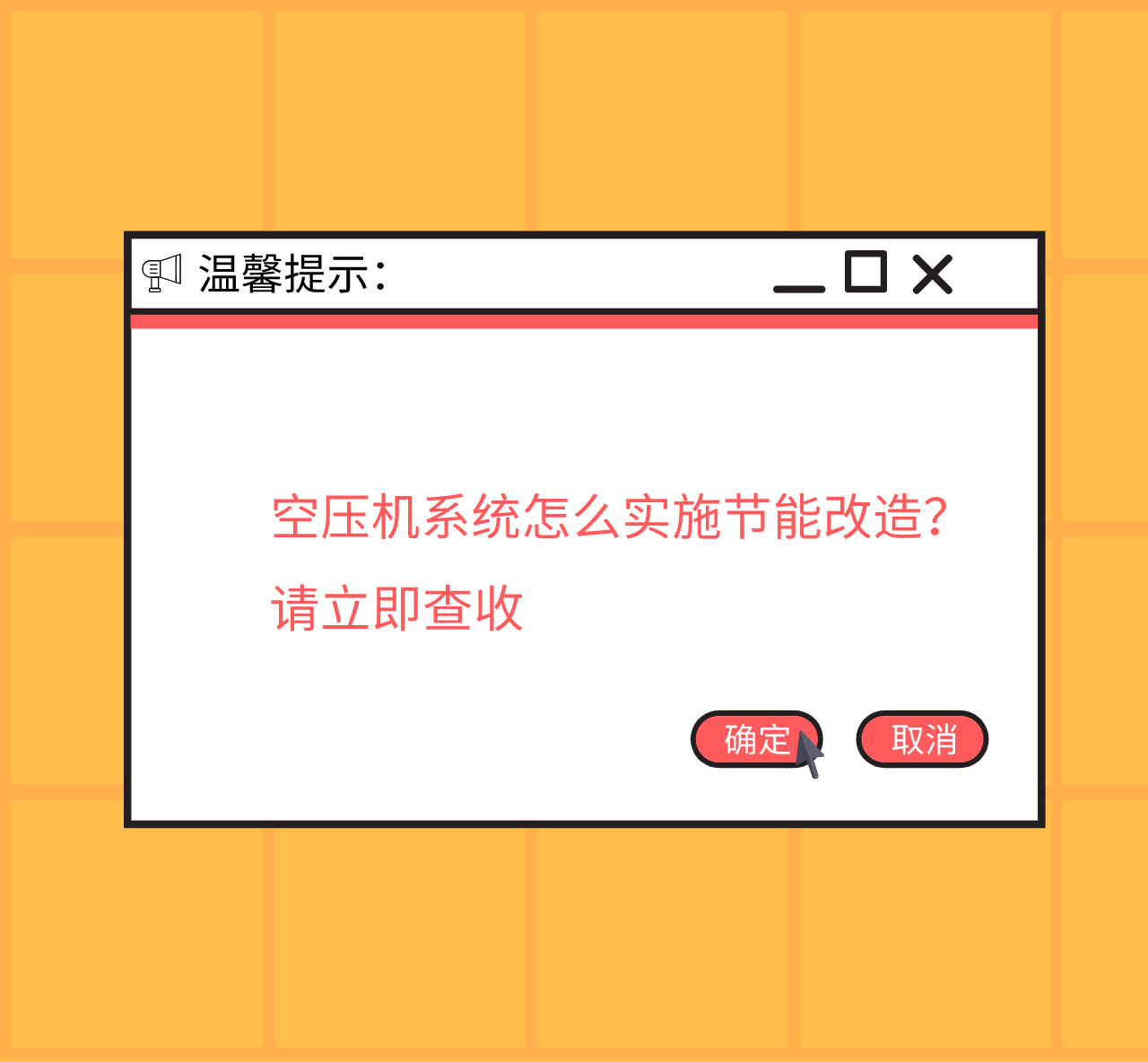 温馨提示：

空压机系统怎么实施节能改造？
请立即查收

确定 取消